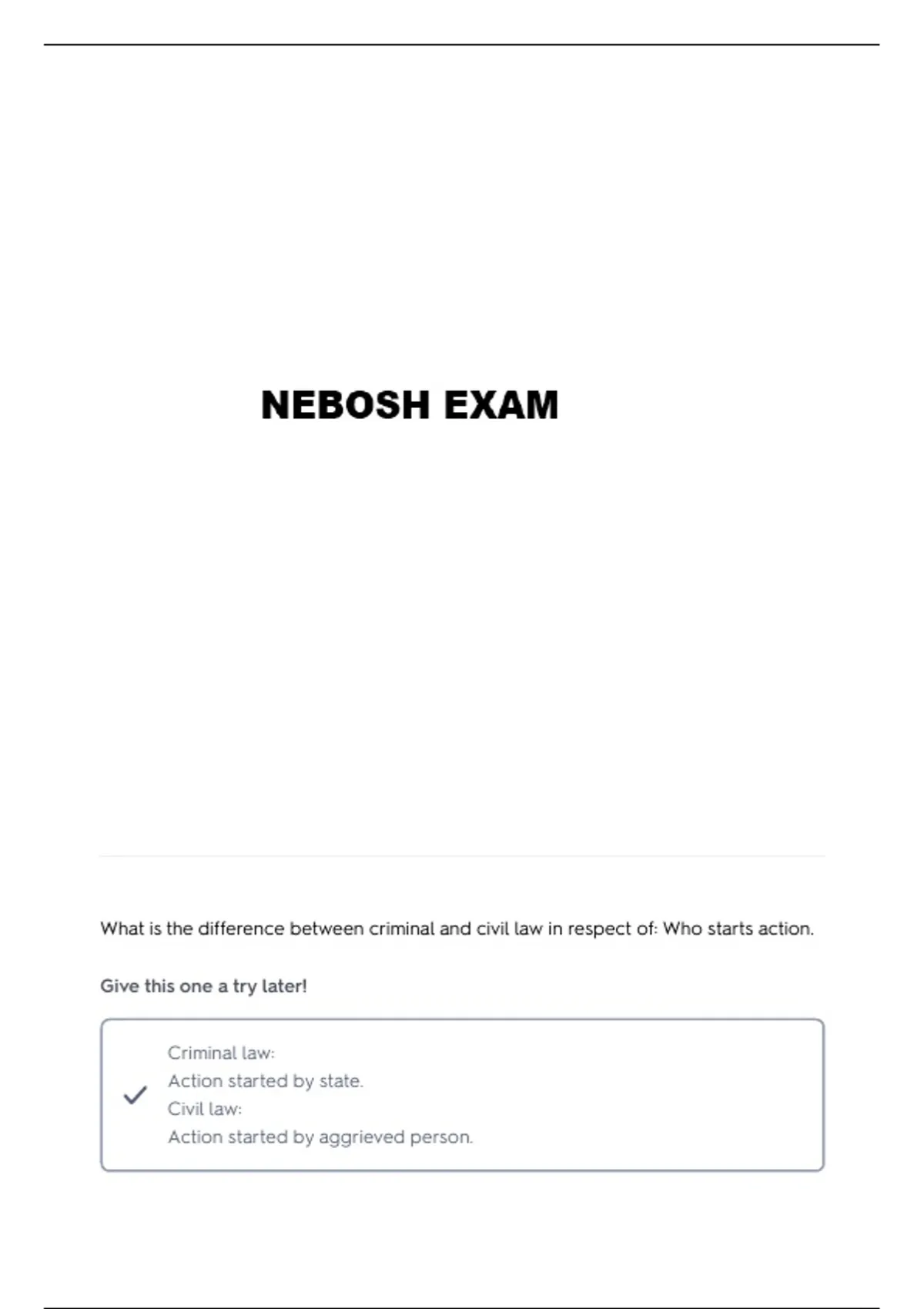 NEBOSH EXAM

What is the difference between criminal and civil law in respect of: Who starts action.

Give this one a try later!

✓ Criminal law:
Action started by state.
Civil law:
Action started by aggrieved person.